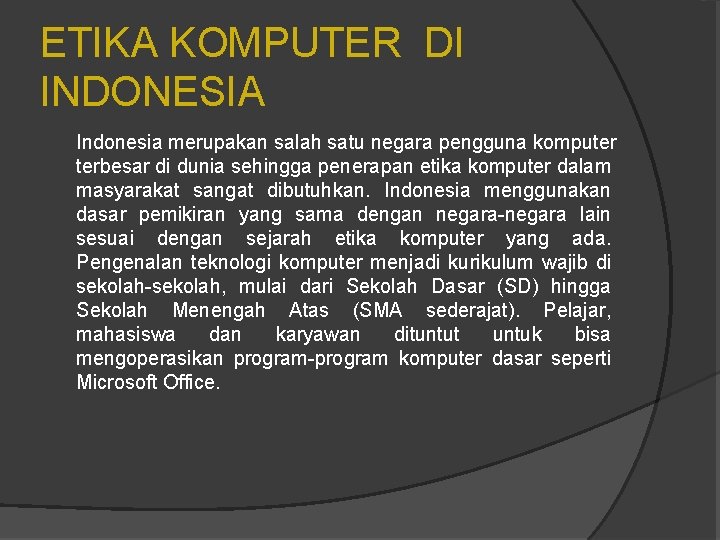 ETIKA KOMPUTER DI INDONESIA

Indonesia merupakan salah satu negara pengguna komputer terbesar di dunia sehingga penerapan etika komputer dalam masyarakat sangat dibutuhkan. Indonesia menggunakan dasar pemikiran yang sama dengan negara-negara lain sesuai dengan sejarah etika komputer yang ada. Pengenalan teknologi komputer menjadi kurikulum wajib di sekolah-sekolah, mulai dari Sekolah Dasar (SD) hingga Sekolah Menengah Atas (SMA sederajat). Pelajar, mahasiswa dan karyawan dituntut untuk bisa mengoperasikan program-program komputer dasar seperti Microsoft Office.